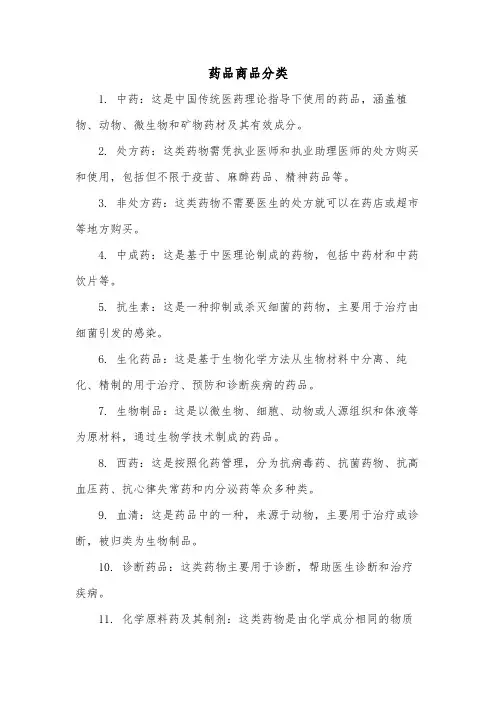 药品商品分类

1. 中药：这是中国传统医药理论指导下使用的药品，涵盖植物、动物、微生物和矿物药材及其有效成分。

2. 处方药：这类药物需凭执业医师和执业助理医师的处方购买和使用，包括但不限于疫苗、麻醉药品、精神药品等。

3. 非处方药：这类药物不需要医生的处方就可以在药店或超市等地方购买。

4. 中成药：这是基于中医理论制成的药物，包括中药材和中药饮片等。

5. 抗生素：这是一种抑制或杀灭细菌的药物，主要用于治疗由细菌引发的感染。

6. 生化药品：这是基于生物化学方法从生物材料中分离、纯化、精制的用于治疗、预防和诊断疾病的药品。

7. 生物制品：这是以微生物、细胞、动物或人源组织和体液等为原材料，通过生物学技术制成的药品。

8. 西药：这是按照化药管理，分为抗病毒药、抗菌药物、抗高血压药、抗心律失常药和内分泌药等众多种类。

9. 血清：这是药品中的一种，来源于动物，主要用于治疗或诊断，被归类为生物制品。

10. 诊断药品：这类药物主要用于诊断，帮助医生诊断和治疗疾病。

11. 化学原料药及其制剂：这类药物是由化学成分相同的物质